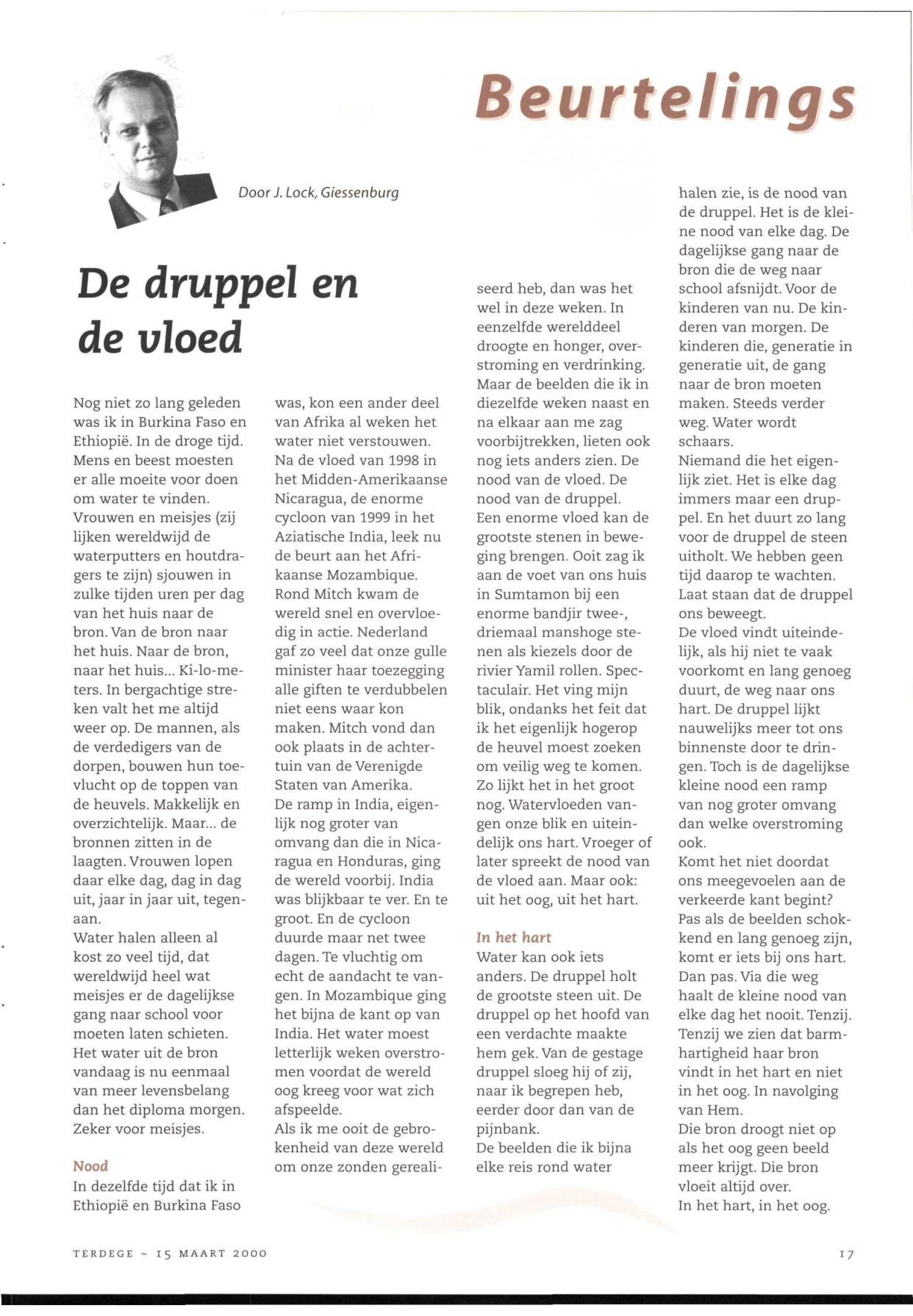 Beurtelings

Door J. Lock, Giessenburg

De druppel en de vloed

Nog niet zo lang geleden was ik in Burkina Faso en Ethiopië. In de droge tijd. Mens en beest moesten er alle moeite voor doen om water te vinden. Vrouwen en meisjes (zij lijken wereldwijd de waterputters en houtdragers te zijn) sjouwen in zulke tijden uren per dag van het huis naar de bron. Van de bron naar het huis. Naar de bron, naar het huis... Ki-lo-meters. In bergachtige streken valt het me altijd weer op. De mannen, als de verdedigers van de dorpen, bouwen hun toevlucht op de toppen van de heuvels. Makkelijk en overzichtelijk. Maar... de bronnen zitten in de laagten. Vrouwen lopen daar elke dag, dag in dag uit, jaar in jaar uit, tegenaan.
Water halen alleen al kost zo veel tijd, dat wereldwijd heel wat meisjes er de dagelijkse gang naar school voor moeten laten schieten. Het water uit de bron vandaag is nu eenmaal van meer levensbelang dan het diploma morgen. Zeker voor meisjes.

Nood
In dezelfde tijd dat ik in Ethiopië en Burkina Faso was, kon een ander deel van Afrika al weken het water niet verstouwen. Na de vloed van 1998 in het Midden-Amerikaanse Nicaragua, de enorme cycloon van 1999 in het Aziatische India, leek nu de beurt aan het Afrikaanse Mozambique. Rond Mitch kwam de wereld snel en overvloedig in actie. Nederland gaf zo veel dat onze gulle minister haar toezegging alle giften te verdubbelen niet eens waar kon maken. Mitch vond dan ook plaats in de achtertuin van de Verenigde Staten van Amerika.
De ramp in India, eigenlijk nog groter van omvang dan die in Nicaragua en Honduras, ging de wereld voorbij. India was blijkbaar te ver. En te groot. En de cycloon duurde maar net twee dagen. Te vluchtig om echt de aandacht te vangen. In Mozambique ging het bijna de kant op van India. Het water moest letterlijk weken overstromen voordat de wereld oog kreeg voor wat zich afspeelde.
Als ik me ooit de gebrokenheid van deze wereld om onze zonden gerealiseerd heb, dan was het wel in deze weken. In eenzelfde werelddeel droogte en honger, overstroming en verdrinking. Maar de beelden die ik in diezelfde weken naast en na elkaar aan me zag voorbijtrekken, lieten ook nog iets anders zien. De nood van de vloed. De nood van de druppel.
Een enorme vloed kan de grootste stenen in beweging brengen. Ooit zag ik aan de voet van ons huis in Sumtamon bij een enorme bandjir twee-, driemaal manshoge stenen als kiezels door de rivier Yamil rollen. Spectaculair. Het ving mijn blik, ondanks het feit dat ik het eigenlijk hogerop de heuvel moest zoeken om veilig weg te komen. Zo lijkt het in het groot nog. Watervloeden vangen onze blik en uiteindelijk ons hart. Vroeger of later spreekt de nood van de vloed aan. Maar ook: uit het oog, uit het hart.

In het hart
Water kan ook iets anders. De druppel holt de grootste steen uit. De druppel op het hoofd van een verdachte maakte hem gek. Van de gestage druppel sloeg hij of zij, naar ik begrepen heb, eerder door dan van de pijnbank.
De beelden die ik bijna elke reis rond water halen zie, is de nood van de druppel. Het is de kleine nood van elke dag. De dagelijkse gang naar de bron die de weg naar school afsnijdt. Voor de kinderen van nu. De kinderen van morgen. De kinderen die, generatie in generatie uit, de gang naar de bron moeten maken. Steeds verder weg. Water wordt schaars.
Niemand die het eigenlijk ziet. Het is elke dag immers maar een druppel. En het duurt zo lang voor de druppel de steen uitholt. We hebben geen tijd daarop te wachten. Laat staan dat de druppel ons beweegt.
De vloed vindt uiteindelijk, als hij niet te vaak voorkomt en lang genoeg duurt, de weg naar ons hart. De druppel lijkt nauwelijks meer tot ons binnenste door te dringen. Toch is de dagelijkse kleine nood een ramp van nog groter omvang dan welke overstroming ook.
Komt het niet doordat ons meegevoelen aan de verkeerde kant begint? Pas als de beelden schokkend en lang genoeg zijn, komt er iets bij ons hart. Dan pas. Via die weg haalt de kleine nood van elke dag het nooit. Tenzij. Tenzij we zien dat barmhartigheid haar bron vindt in het hart en niet in het oog. In navolging van Hem.
Die bron droogt niet op als het oog geen beeld meer krijgt. Die bron vloeit altijd over.
In het hart, in het oog.

TERDEGE ~ 15 MAART 2000

17